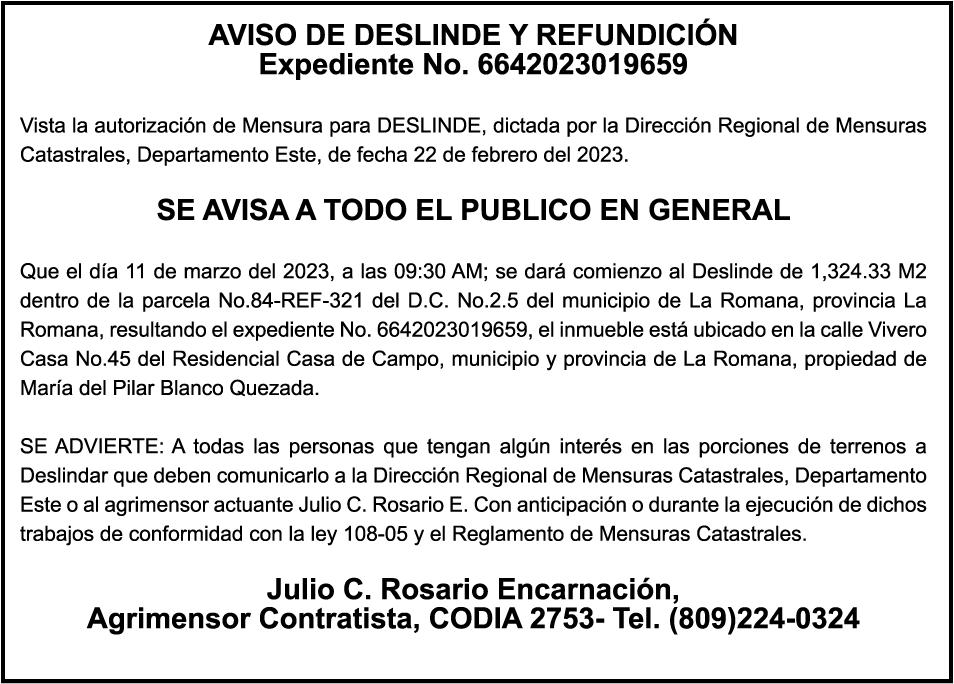 AVISO DE DESLINDE Y REFUNDICIÓN
Expediente No. 6642023019659

Vista la autorización de Mensura para DESLINDE, dictada por la Dirección Regional de Mensuras Catastrales, Departamento Este, de fecha 22 de febrero del 2023.

SE AVISA A TODO EL PUBLICO EN GENERAL

Que el día 11 de marzo del 2023, a las 09:30 AM; se dará comienzo al Deslinde de 1,324.33 M2 dentro de la parcela No.84-REF-321 del D.C. No.2.5 del municipio de La Romana, provincia La Romana, resultando el expediente No. 6642023019659, el inmueble está ubicado en la calle Vivero Casa No.45 del Residencial Casa de Campo, municipio y provincia de La Romana, propiedad de María del Pilar Blanco Quezada.

SE ADVIERTE: A todas las personas que tengan algún interés en las porciones de terrenos a Deslindar que deben comunicarlo a la Dirección Regional de Mensuras Catastrales, Departamento Este o al agrimensor actuante Julio C. Rosario E. Con anticipación o durante la ejecución de dichos trabajos de conformidad con la ley 108-05 y el Reglamento de Mensuras Catastrales.

Julio C. Rosario Encarnación,
Agrimensor Contratista, CODIA 2753- Tel. (809)224-0324